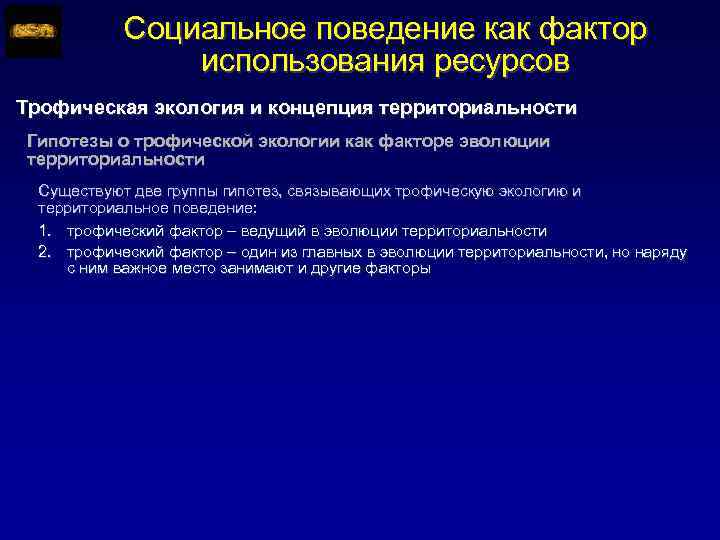 Социальное поведение как фактор использования ресурсов

Трофическая экология и концепция территориальности

Гипотезы о трофической экологии как факторе эволюции территориальности

Существуют две группы гипотез, связывающих трофическую экологию и территориальное поведение:

1. трофический фактор – ведущий в эволюции территориальности
2. трофический фактор – один из главных в эволюции территориальности, но наряду с ним важное место занимают и другие факторы